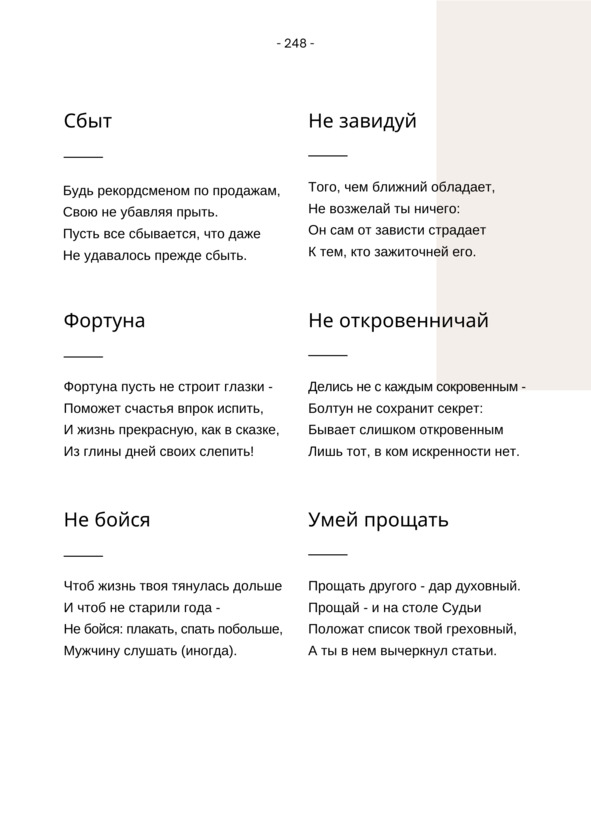 - 248 -

Сбыт

Будь рекордсменом по продажам,
Свою не убавляя прыть.
Пусть все сбывается, что даже
Не удавалось прежде сбыть.

Фортуна

Фортуна пусть не строит глазки -
Поможет счастья впрок испить,
И жизнь прекрасную, как в сказке,
Из глины дней своих слепить!

Не бойся

Чтоб жизнь твоя тянулась дольше
И чтоб не старили года -
Не бойся: плакать, спать побольше,
Мужчину слушать (иногда).

Не завидуй

Того, чем ближний обладает,
Не возжелай ты ничего:
Он сам от зависти страдает
К тем, кто зажиточней его.

Не откровенничай

Делись не с каждым сокровенным -
Болтун не сохранит секрет:
Бывает слишком откровенным
Лишь тот, в ком искренности нет.

Умей прощать

Прощать другого - дар духовный.
Прощай - и на столе Судьи
Положат список твой греховный,
А ты в нем вычеркнул статьи.